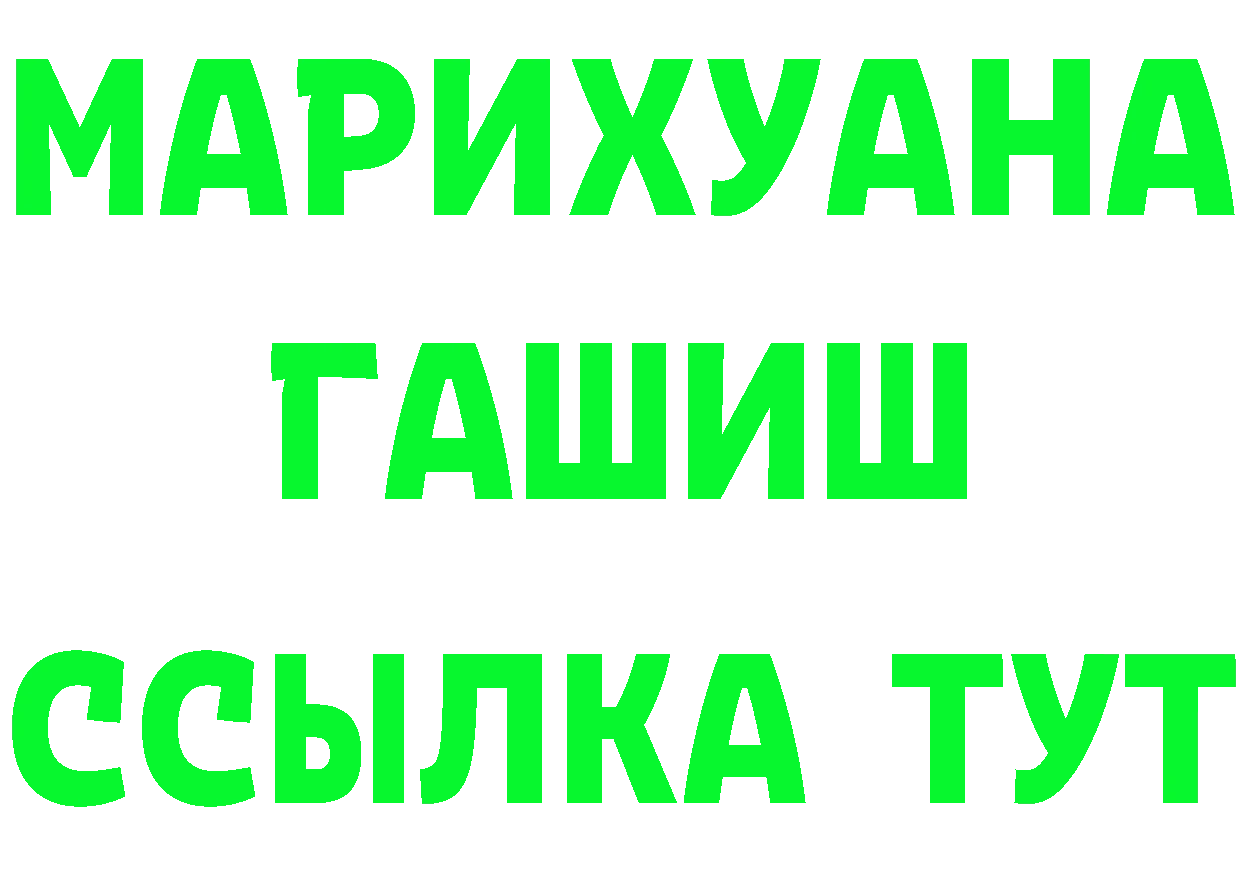 МАРИХУАНА
ГАШИШ
ССЫЛКА ТУТ